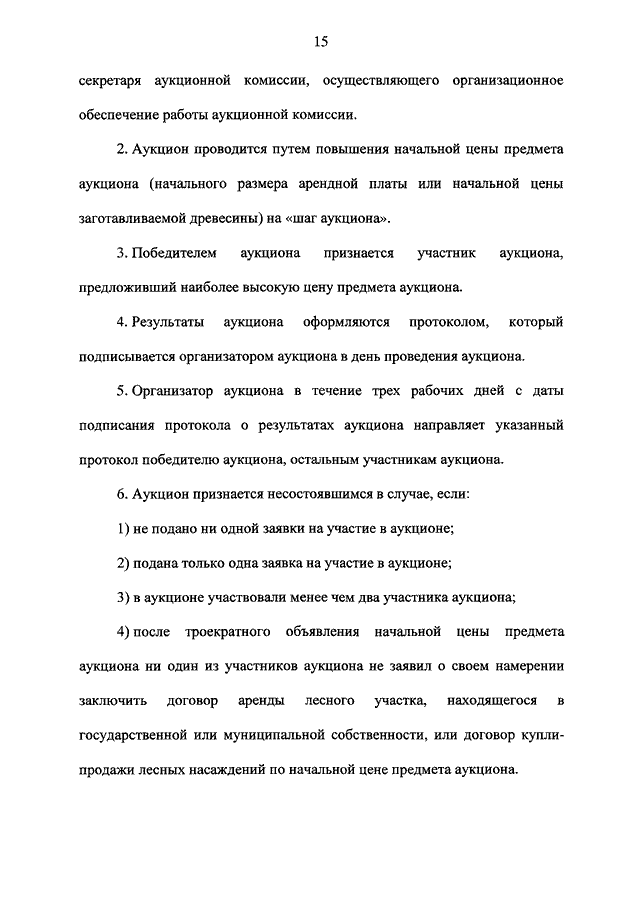 15

секретаря аукционной комиссии, осуществляющего организационное обеспечение работы аукционной комиссии.

2. Аукцион проводится путем повышения начальной цены предмета аукциона (начального размера арендной платы или начальной цены заготавливаемой древесины) на «шаг аукциона».

3. Победителем аукциона признается участник аукциона, предложивший наиболее высокую цену предмета аукциона.

4. Результаты аукциона оформляются протоколом, который подписывается организатором аукциона в день проведения аукциона.

5. Организатор аукциона в течение трех рабочих дней с даты подписания протокола о результатах аукциона направляет указанный протокол победителю аукциона, остальным участникам аукциона.

6. Аукцион признается несостоявшимся в случае, если:

1) не подано ни одной заявки на участие в аукционе;

2) подана только одна заявка на участие в аукционе;

3) в аукционе участвовали менее чем два участника аукциона;

4) после троекратного объявления начальной цены предмета аукциона ни один из участников аукциона не заявил о своем намерении заключить договор аренды лесного участка, находящегося в государственной или муниципальной собственности, или договор купли-продажи лесных насаждений по начальной цене предмета аукциона.